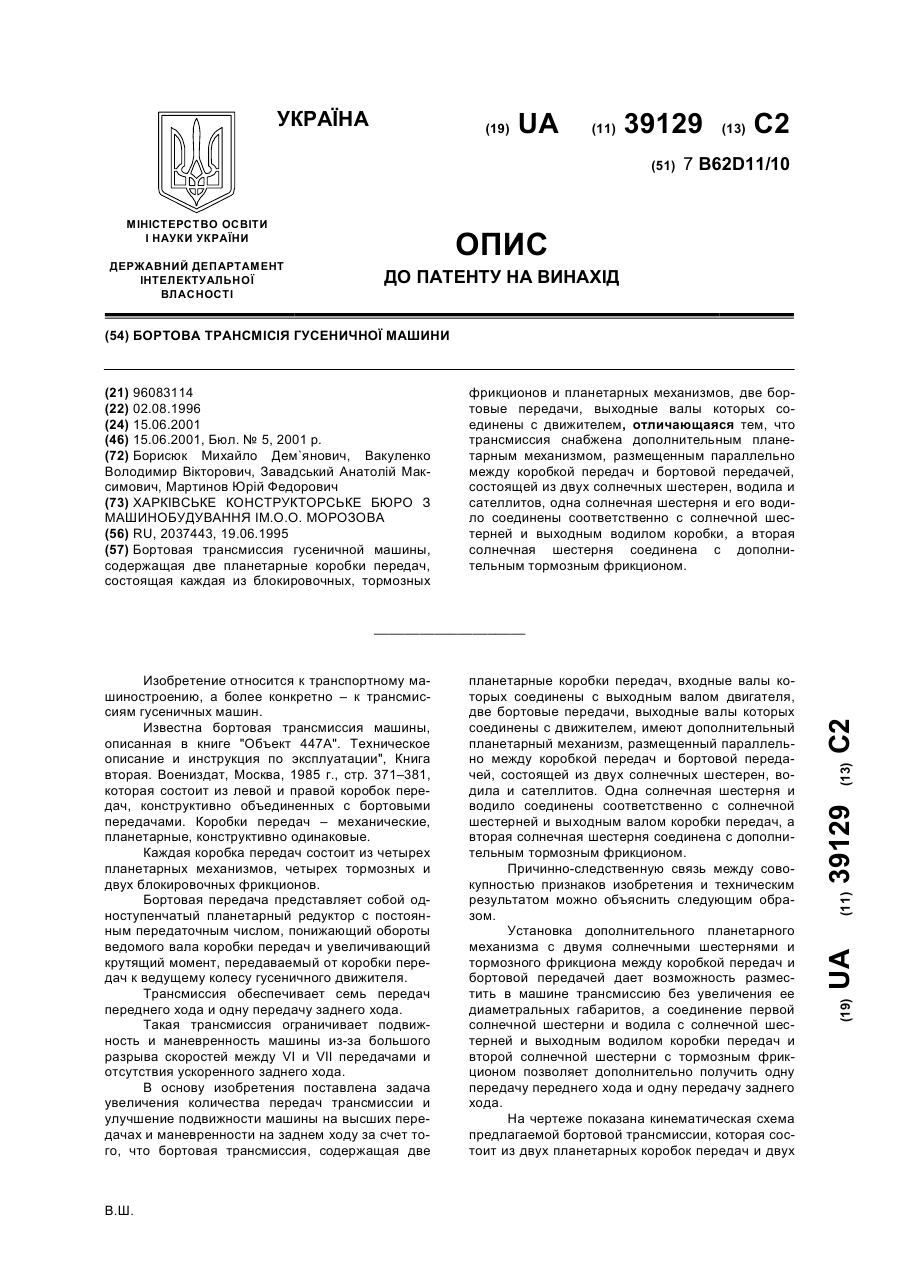 УКРАЇНА

(19) UA (11) 39129 (13) C2

(51) 7 B62D11/10

МІНІСТЕРСТВО ОСВІТИ І НАУКИ УКРАЇНИ

ДЕРЖАВНИЙ ДЕПАРТАМЕНТ ІНТЕЛЕКТУАЛЬНОЇ ВЛАСНОСТІ

ОПИС
ДО ПАТЕНТУ НА ВИНАХІД

(54) БОРТОВА ТРАНСМІСІЯ ГУСЕНИЧНОЇ МАШИНИ

(21) 96083114
(22) 02.08.1996
(24) 15.06.2001
(46) 15.06.2001, Бюл. № 5, 2001 р.
(72) Борисюк Михайло Дем`янович, Вакуленко Володимир Вікторович, Завадський Анатолій Максимович, Мартинов Юрій Федорович
(73) ХАРКІВСЬКЕ КОНСТРУКТОРСЬКЕ БЮРО З МАШИНОБУДУВАННЯ ІМ.О.О. МОРОЗОВА
(56) RU, 2037443, 19.06.1995
(57) Бортовая трансмиссия гусеничной машины, содержащая две планетарные коробки передач, состоящая каждая из блокировочных, тормозных фрикционов и планетарных механизмов, две бортовые передачи, выходные валы которых соединены с движителем, отличающаяся тем, что трансмиссия снабжена дополнительным планетарным механизмом, размещенным параллельно между коробкой передач и бортовой передачей, состоящей из двух солнечных шестерен, водила и сателлитов, одна солнечная шестерня и его водило соединены соответственно с солнечной шестерней и выходным водилом коробки, а вторая солнечная шестерня соединена с дополнительным тормозным фрикционом.

Изобретение относится к транспортному машиностроению, а более конкретно – к трансмиссиям гусеничных машин.

Известна бортовая трансмиссия машины, описанная в книге "Объект 447А". Техническое описание и инструкция по эксплуатации", Книга вторая. Воениздат, Москва, 1985 г., стр. 371–381, которая состоит из левой и правой коробок передач, конструктивно объединенных с бортовыми передачами. Коробки передач – механические, планетарные, конструктивно одинаковые.

Каждая коробка передач состоит из четырех планетарных механизмов, четырех тормозных и двух блокировочных фрикционов.

Бортовая передача представляет собой одноступенчатый планетарный редуктор с постоянным передаточным числом, понижающий обороты ведомого вала коробки передач и увеличивающий крутящий момент, передаваемый от коробки передач к ведущему колесу гусеничного движителя.

Трансмиссия обеспечивает семь передач переднего хода и одну передачу заднего хода.

Такая трансмиссия ограничивает подвижность и маневренность машины из-за большого разрыва скоростей между VI и VII передачами и отсутствия ускоренного заднего хода.

В основу изобретения поставлена задача увеличения количества передач трансмиссии и улучшение подвижности машины на высших передачах и маневренности на заднем ходу за счет того, что бортовая трансмиссия, содержащая две планетарные коробки передач, входные валы которых соединены с выходным валом двигателя, две бортовые передачи, выходные валы которых соединены с движителем, имеют дополнительный планетарный механизм, размещенный параллельно между коробкой передач и бортовой передачей, состоящей из двух солнечных шестерен, водила и сателлитов. Одна солнечная шестерня и водило соединены соответственно с солнечной шестерней и выходным валом коробки передач, а вторая солнечная шестерня соединена с дополнительным тормозным фрикционом.

Причинно-следственную связь между совокупностью признаков изобретения и техническим результатом можно объяснить следующим образом.

Установка дополнительного планетарного механизма с двумя солнечными шестернями и тормозного фрикциона между коробкой передач и бортовой передачей дает возможность разместить в машине трансмиссию без увеличения ее диаметральных габаритов, а соединение первой солнечной шестерни и водила с солнечной шестерней и выходным водилом коробки передач и второй солнечной шестерни с тормозным фрикционом позволяет дополнительно получить одну передачу переднего хода и одну передачу заднего хода.

На чертеже показана кинематическая схема предлагаемой бортовой трансмиссии, которая состоит из двух планетарных коробок передач и двух

(19) UA (11) 39129 (13) C2

В.Ш.